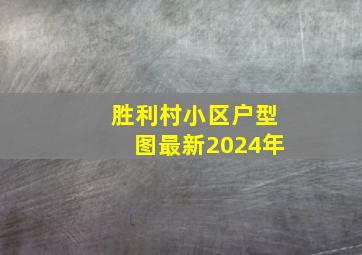 胜利村小区户型图最新2024年